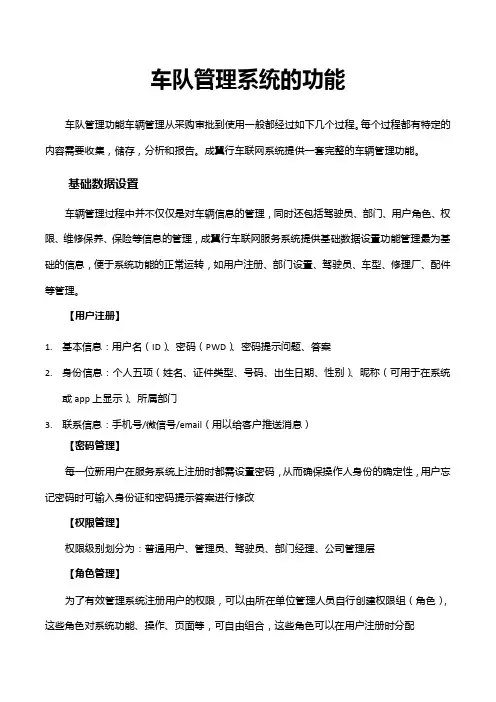 车队管理系统的功能

车队管理功能车辆管理从采购审批到使用一般都经过如下几个过程。每个过程都有特定的内容需要收集，储存，分析和报告。成翼行车联网系统提供一套完整的车辆管理功能。

基础数据设置

车辆管理过程中并不仅仅是对车辆信息的管理，同时还包括驾驶员、部门、用户角色、权限、维修保养、保险等信息的管理，成翼行车联网服务系统提供基础数据设置功能管理最为基础的信息，便于系统功能的正常运转，如用户注册、部门设置、驾驶员、车型、修理厂、配件等管理。

【用户注册】

1. 基本信息：用户名（ID）、密码（PWD）、密码提示问题、答案

2. 身份信息：个人五项（姓名、证件类型、号码、出生日期、性别）、昵称（可用于在系统或 app 上显示）、所属部门

3. 联系信息：手机号/微信号/email（用以给客户推送消息）

【密码管理】

每一位新用户在服务系统上注册时都需设置密码，从而确保操作人身份的确定性，用户忘记密码时可输入身份证和密码提示答案进行修改

【权限管理】

权限级别划分为：普通用户、管理员、驾驶员、部门经理、公司管理层

【角色管理】

为了有效管理系统注册用户的权限，可以由所在单位管理人员自行创建权限组（角色），这些角色对系统功能、操作、页面等，可自由组合，这些角色可以在用户注册时分配